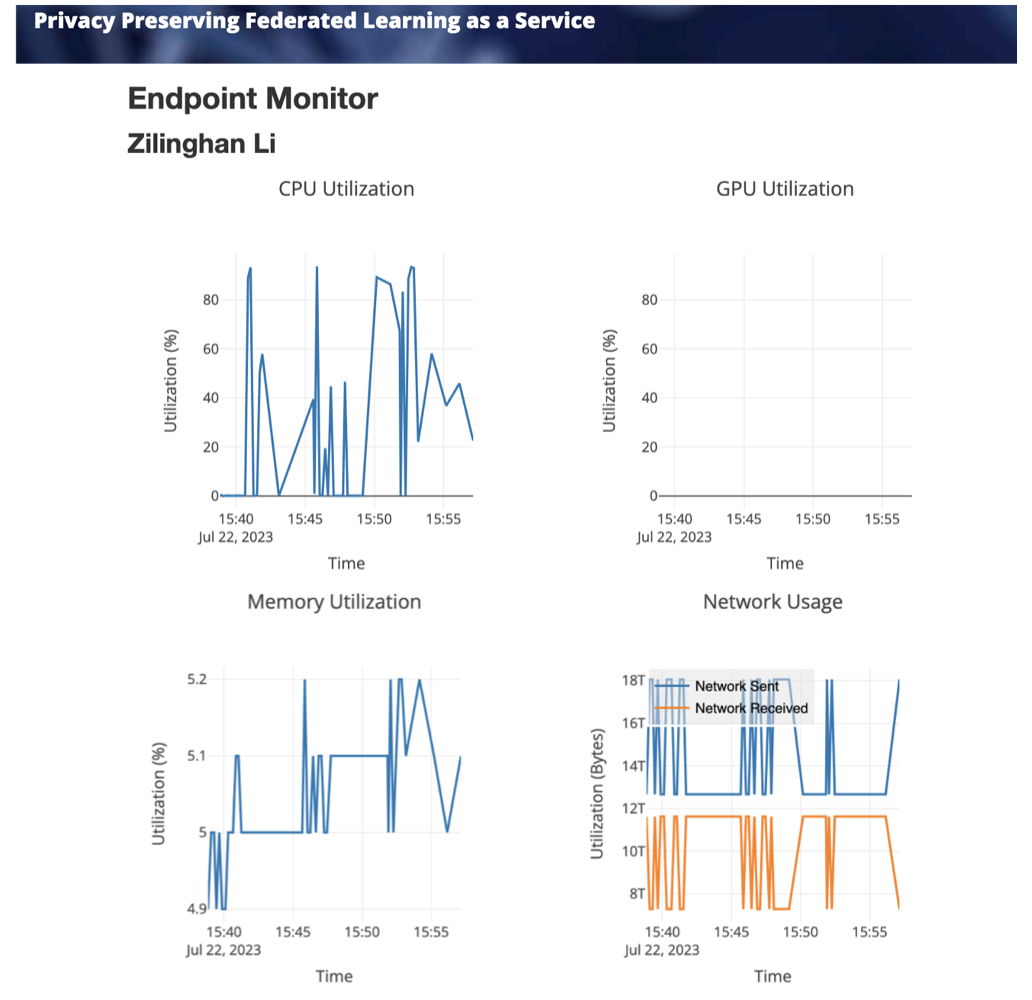 Privacy Preserving Federated Learning as a Service

Endpoint Monitor

Zilinghan Li

CPU Utilization

Utilization (%)

80
60
40
20
0

15:40
Jul 22, 2023
15:45
15:50
15:55

Time

GPU Utilization

Utilization (%)

80
60
40
20
0

15:40
Jul 22, 2023
15:45
15:50
15:55

Time

Memory Utilization

Utilization (%)

5.2
5.1
5
4.9

15:40
Jul 22, 2023
15:45
15:50
15:55

Time

Network Usage

Network Sent
Network Received

Utilization (Bytes)

18T
16T
14T
12T
10T
8T

15:40
Jul 22, 2023
15:45
15:50
15:55

Time